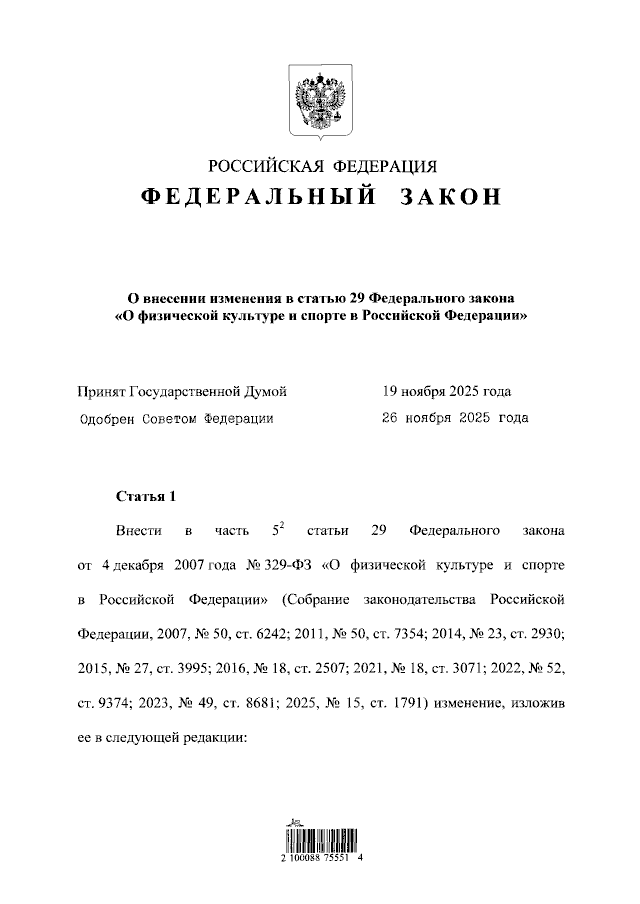 РОССИЙСКАЯ ФЕДЕРАЦИЯ

ФЕДЕРАЛЬНЫЙ ЗАКОН

О внесении изменения в статью 29 Федерального закона «О физической культуре и спорте в Российской Федерации»

Принят Государственной Думой 19 ноября 2025 года

Одобрен Советом Федерации 26 ноября 2025 года

Статья 1

Внести в часть $5^2$ статьи 29 Федерального закона от 4 декабря 2007 года № 329-ФЗ «О физической культуре и спорте в Российской Федерации» (Собрание законодательства Российской Федерации, 2007, № 50, ст. 6242; 2011, № 50, ст. 7354; 2014, № 23, ст. 2930; 2015, № 27, ст. 3995; 2016, № 18, ст. 2507; 2021, № 18, ст. 3071; 2022, № 52, ст. 9374; 2023, № 49, ст. 8681; 2025, № 15, ст. 1791) изменение, изложив ее в следующей редакции:

2 100088 75551 4